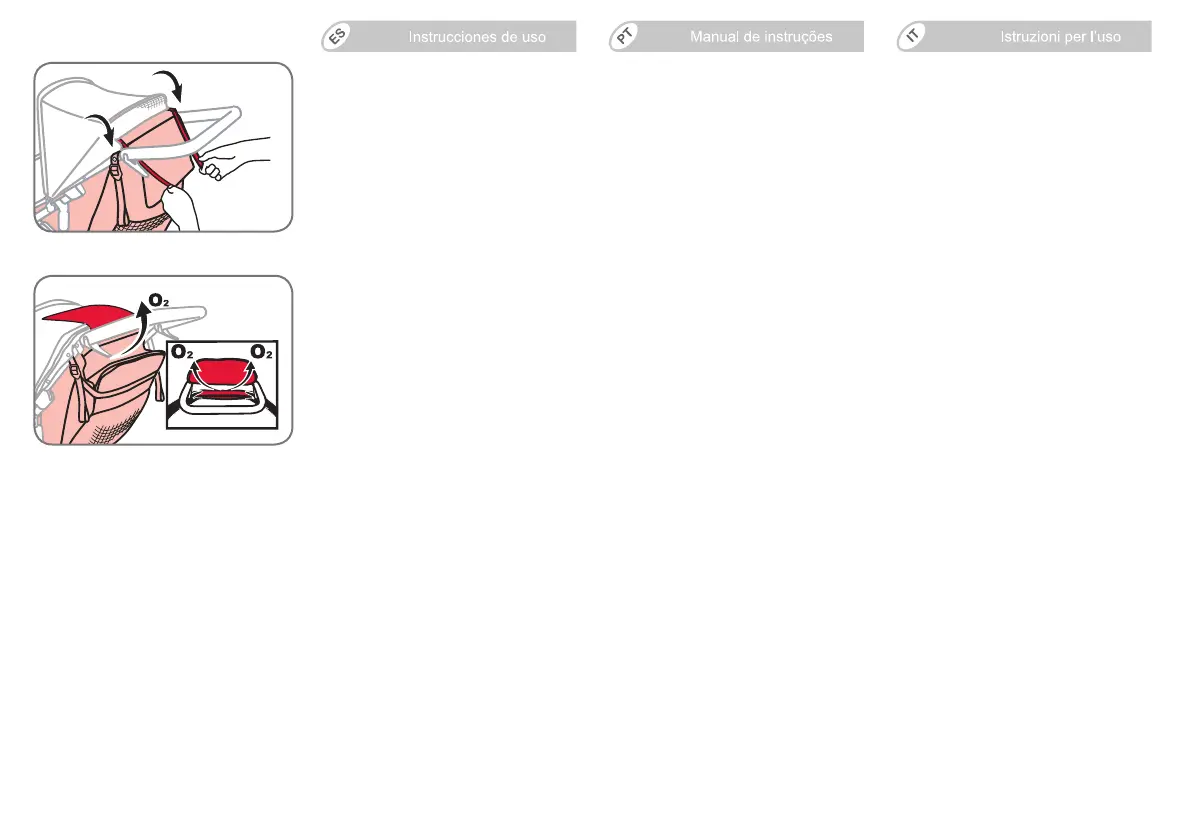 ES Instrucciones de uso

PT Manual de instruções

IT Istruzioni per l'uso

$O_2$

$O_2$ $O_2$